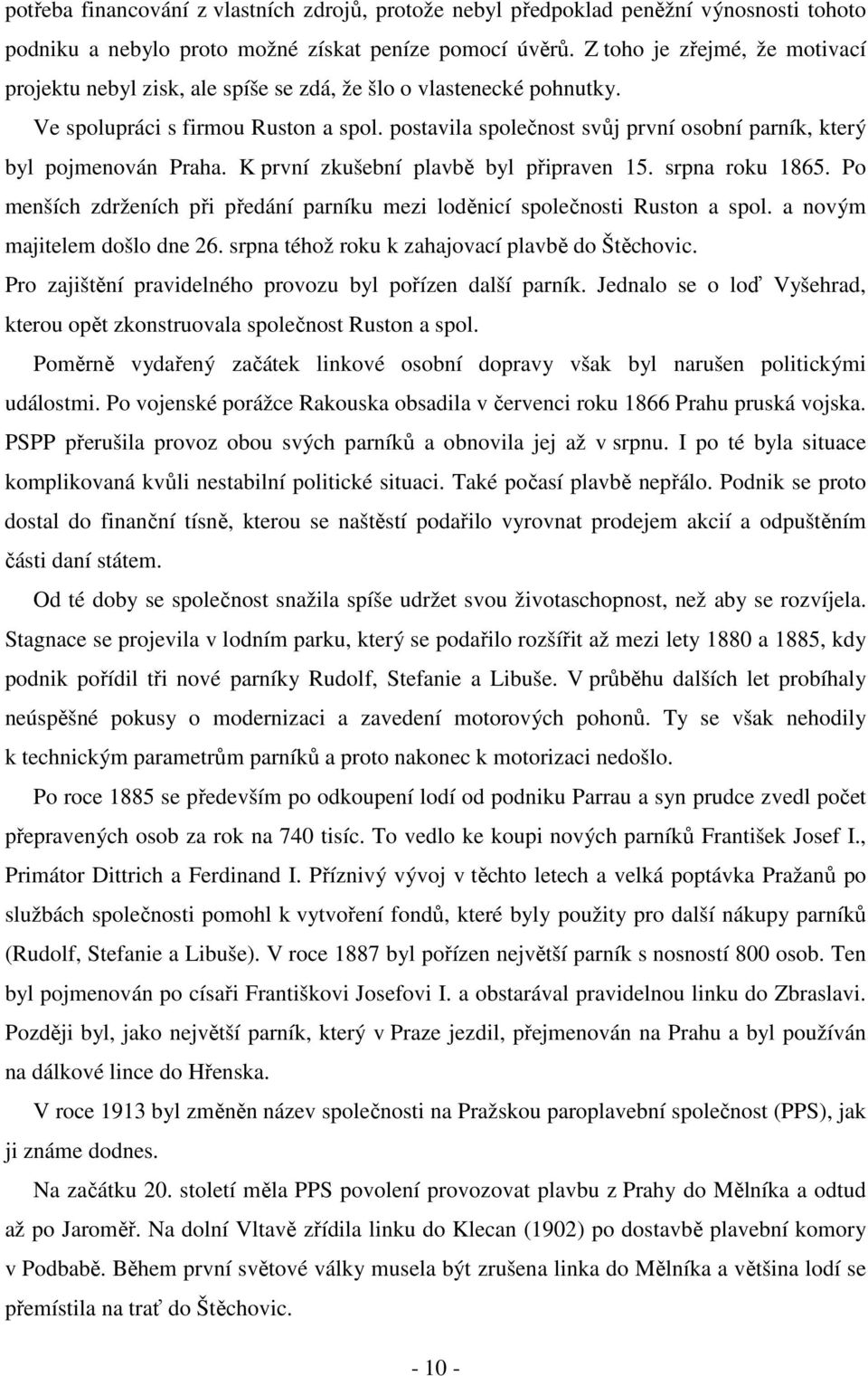 potřeba financování z vlastních zdrojů, protože nebyl předpoklad peněžní výnosnosti tohoto podniku a nebylo proto možné získat peníze pomocí úvěrů. Z toho je zřejmé, že motivací projektu nebyl zisk, ale spíše se zdá, že šlo o vlastenecké pohnutky.

Ve spolupráci s firmou Ruston a spol. postavila společnost svůj první osobní parník, který byl pojmenován Praha. K první zkušební plavbě byl připraven 15. srpna roku 1865. Po menších zdrženích při předání parníku mezi loděnicí společnosti Ruston a spol. a novým majitelem došlo dne 26. srpna téhož roku k zahajovací plavbě do Štěchovic.

Pro zajištění pravidelného provozu byl pořízen další parník. Jednalo se o loď Vyšehrad, kterou opět zkonstruovala společnost Ruston a spol.

Poměrně vydařený začátek linkové osobní dopravy však byl narušen politickými událostmi. Po vojenské porážce Rakouska obsadila v červenci roku 1866 Prahu pruská vojska. PSPP přerušila provoz obou svých parníků a obnovila jej až v srpnu. I po té byla situace komplikovaná kvůli nestabilní politické situaci. Také počasí plavbě nepřálo. Podnik se proto dostal do finanční tísně, kterou se naštěstí podařilo vyrovnat prodejem akcií a odpuštěním části daní státem.

Od té doby se společnost snažila spíše udržet svou životaschopnost, než aby se rozvíjela. Stagnace se projevila v lodním parku, který se podařilo rozšířit až mezi lety 1880 a 1885, kdy podnik pořídil tři nové parníky Rudolf, Stefanie a Libuše. V průběhu dalších let probíhaly neúspěšné pokusy o modernizaci a zavedení motorových pohonů. Ty se však nehodily k technickým parametrům parníků a proto nakonec k motorizaci nedošlo.

Po roce 1885 se především po odkoupení lodí od podniku Parrau a syn prudce zvedl počet přepravených osob za rok na 740 tisíc. To vedlo ke koupi nových parníků František Josef I., Primátor Dittrich a Ferdinand I. Příznivý vývoj v těchto letech a velká poptávka Pražanů po službách společnosti pomohl k vytvoření fondů, které byly použity pro další nákupy parníků (Rudolf, Stefanie a Libuše). V roce 1887 byl pořízen největší parník s nosností 800 osob. Ten byl pojmenován po císaři Františkovi Josefovi I. a obstarával pravidelnou linku do Zbraslavi. Později byl, jako největší parník, který v Praze jezdil, přejmenován na Prahu a byl používán na dálkové lince do Hřenska.

V roce 1913 byl změněn název společnosti na Pražskou paroplavební společnost (PPS), jak ji známe dodnes.

Na začátku 20. století měla PPS povolení provozovat plavbu z Prahy do Mělníka a odtud až po Jaroměř. Na dolní Vltavě zřídila linku do Klecan (1902) po dostavbě plavební komory v Podbabě. Během první světové války musela být zrušena linka do Mělníka a většina lodí se přemístila na trať do Štěchovic.

- 10 -